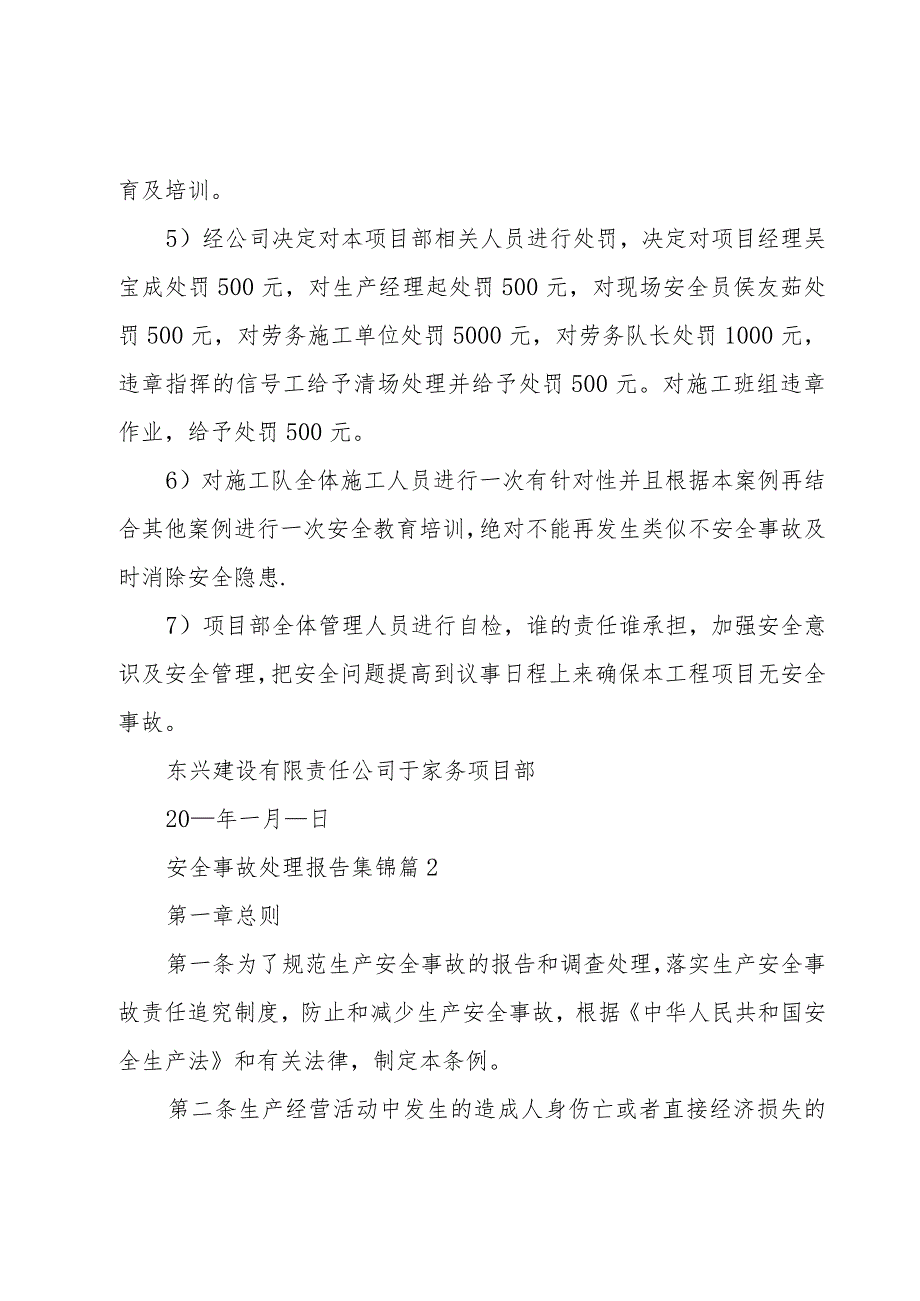 育及培训。

5）经公司决定对本项目部相关人员进行处罚，决定对项目经理吴宝成处罚500元，对生产经理起处罚500元，对现场安全员侯友茹处罚500元，对劳务施工单位处罚5000元，对劳务队长处罚1000元，违章指挥的信号工给予清场处理并给予处罚500元。对施工班组违章作业，给予处罚500元。

6）对施工队全体施工人员进行一次有针对性并且根据本案例再结合其他案例进行一次安全教育培训，绝对不能再发生类似不安全事故及时消除安全隐患.

7）项目部全体管理人员进行自检，谁的责任谁承担，加强安全意识及安全管理，把安全问题提高到议事日程上来确保本工程项目无安全事故。

东兴建设有限责任公司于家务项目部

20—年一月—日

安全事故处理报告集锦篇2

第一章总则

第一条为了规范生产安全事故的报告和调查处理，落实生产安全事故责任追究制度，防止和减少生产安全事故，根据《中华人民共和国安全生产法》和有关法律，制定本条例。

第二条生产经营活动中发生的造成人身伤亡或者直接经济损失的